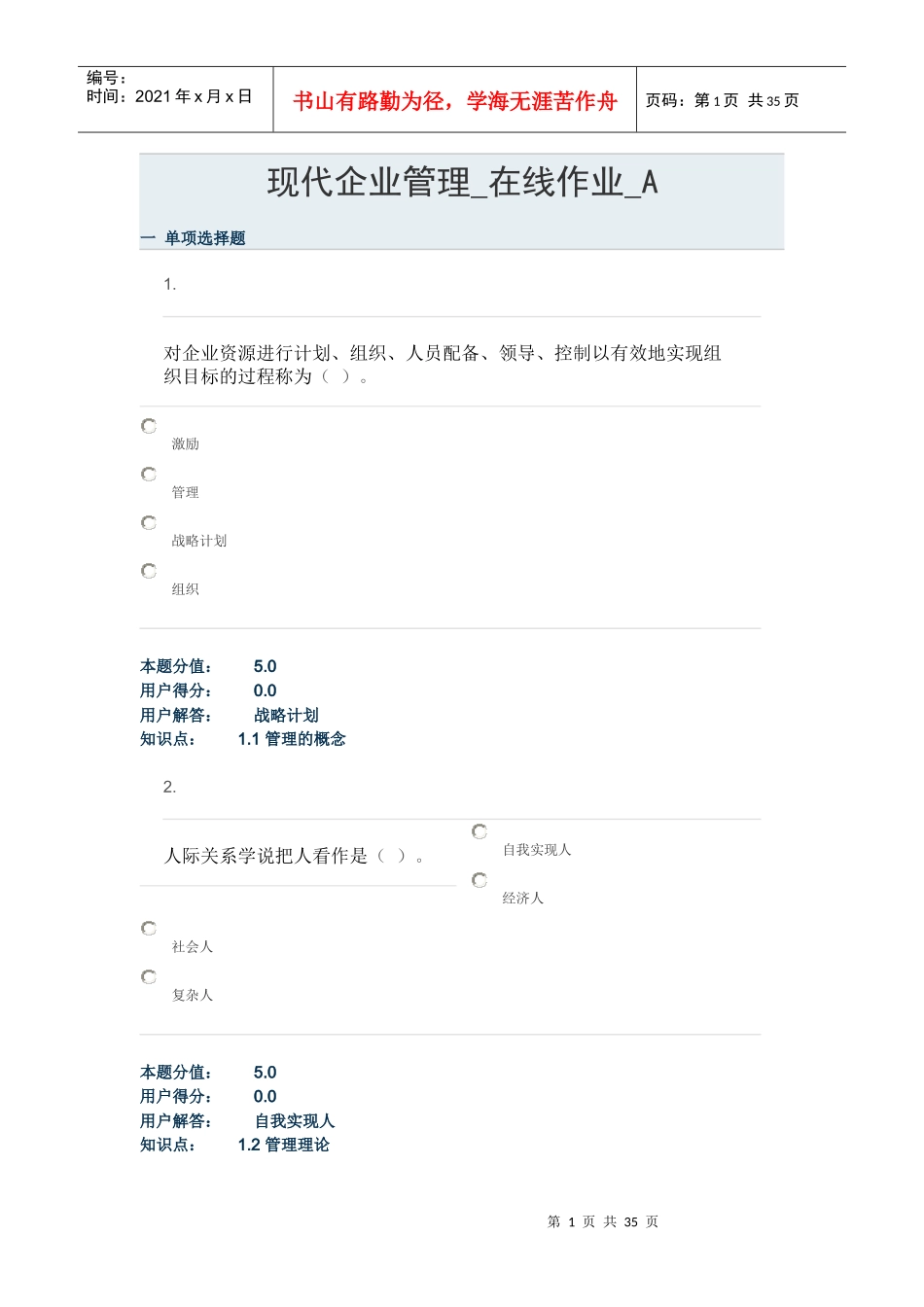 编号：
时间：2021 年 x 月 x 日

书山有路勤为径，学海无涯苦作舟

页码：第 1 页 共 35 页

现代企业管理_在线作业_A

一 单项选择题

1.

对企业资源进行计划、组织、人员配备、领导、控制以有效地实现组织目标的过程称为（ ）。

激励

管理

战略计划

组织

本题分值： 5.0
用户得分： 0.0
用户解答： 战略计划
知识点： 1.1 管理的概念

2.

人际关系学说把人看作是（ ）。

自我实现人

经济人

社会人

复杂人

本题分值： 5.0
用户得分： 0.0
用户解答： 自我实现人
知识点： 1.2 管理理论

第 1 页 共 35 页